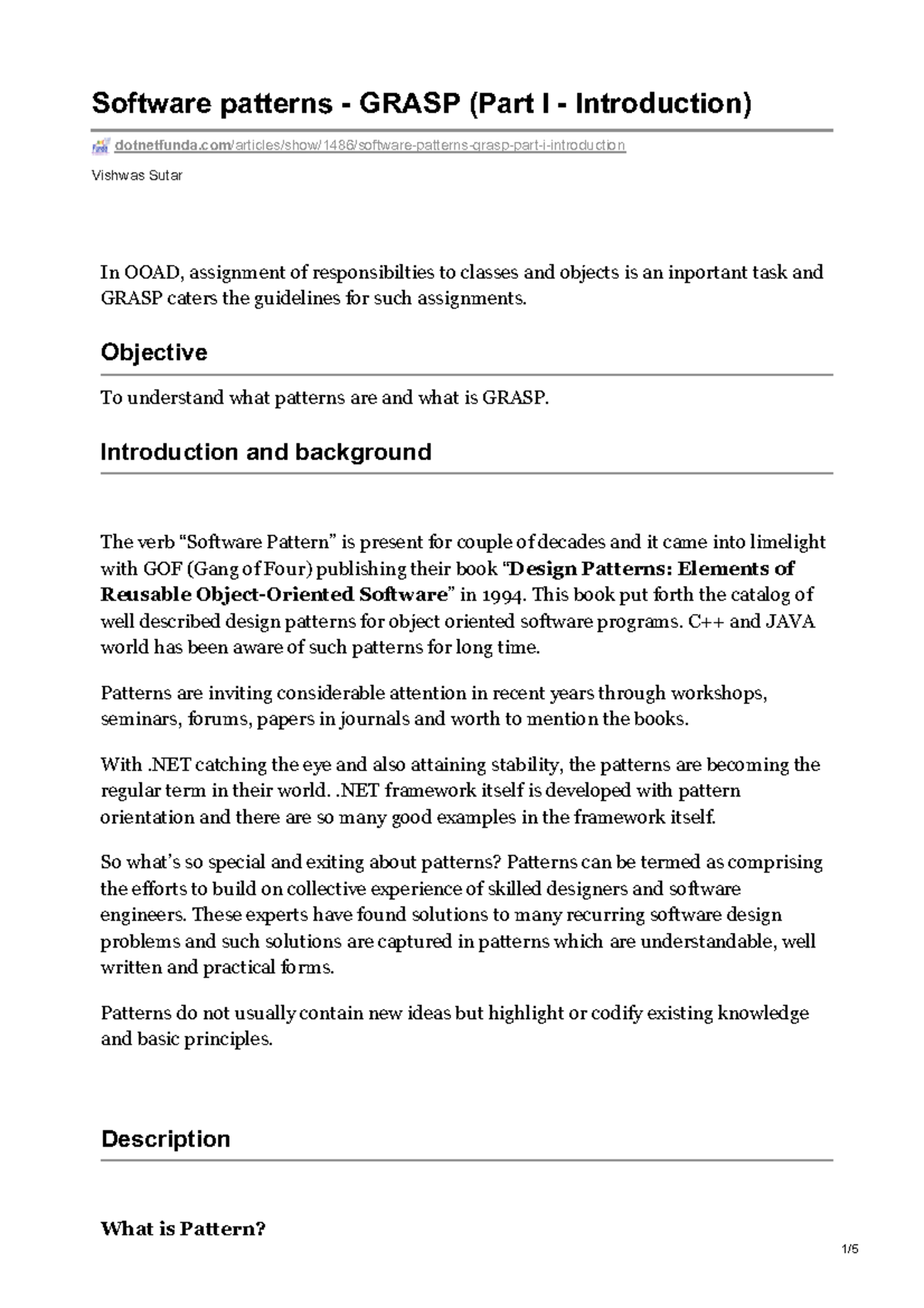 Software patterns - GRASP (Part I - Introduction)

dotnetfunda.com/articles/show/1486/software-patterns-grasp-part-i-introduction

Vishwas Sutar

In OOAD, assignment of responsibilties to classes and objects is an inportant task and GRASP caters the guidelines for such assignments.

Objective

To understand what patterns are and what is GRASP.

Introduction and background

The verb “Software Pattern” is present for couple of decades and it came into limelight with GOF (Gang of Four) publishing their book “Design Patterns: Elements of Reusable Object-Oriented Software” in 1994. This book put forth the catalog of well described design patterns for object oriented software programs. C++ and JAVA world has been aware of such patterns for long time.

Patterns are inviting considerable attention in recent years through workshops, seminars, forums, papers in journals and worth to mention the books.

With .NET catching the eye and also attaining stability, the patterns are becoming the regular term in their world. .NET framework itself is developed with pattern orientation and there are so many good examples in the framework itself.

So what’s so special and exiting about patterns? Patterns can be termed as comprising the efforts to build on collective experience of skilled designers and software engineers. These experts have found solutions to many recurring software design problems and such solutions are captured in patterns which are understandable, well written and practical forms.

Patterns do not usually contain new ideas but highlight or codify existing knowledge and basic principles.

Description

What is Pattern?

1/5